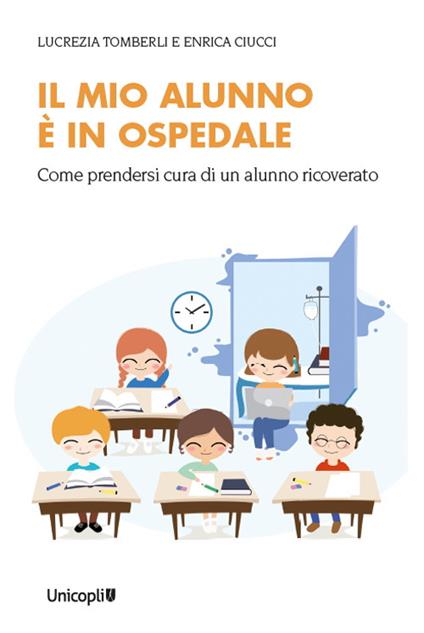 LUCREZIA TOMBERLI E ENRICA CIUCCI

IL MIO ALUNNO È IN OSPEDALE

Come prendersi cura di un alunno ricoverato

Unicopli